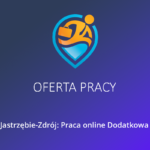 OFERTA PRACY

Jastrzębie-Zdrój: Praca online Dodatkowa